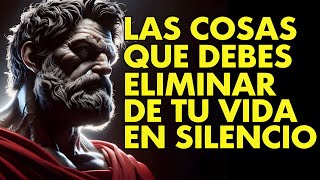 LAS COSAS QUE DEBES ELIMINAR DE TU VIDA EN SILENCIO